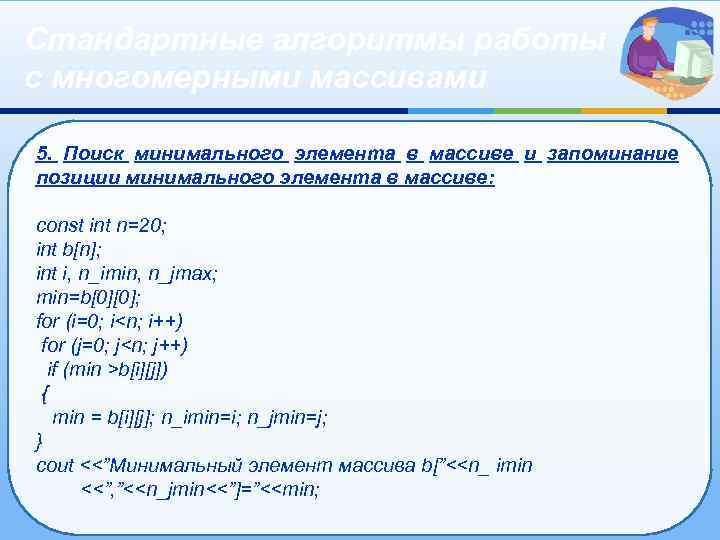 Стандартные алгоритмы работы с многомерными массивами

5. Поиск минимального элемента в массиве и запоминание позиции минимального элемента в массиве:

const int n=20;
int b[n];
int i, n_imin, n_jmax;
min=b[0][0];
for (i=0; i<n; i++)
for (j=0; j<n; j++)
if (min >b[i][j])
{
min = b[i][j]; n_imin=i; n_jmin=j;
}
cout <<"Минимальный элемент массива b["<<n_ imin
<<","<<n_jmin<<"]="<<min;